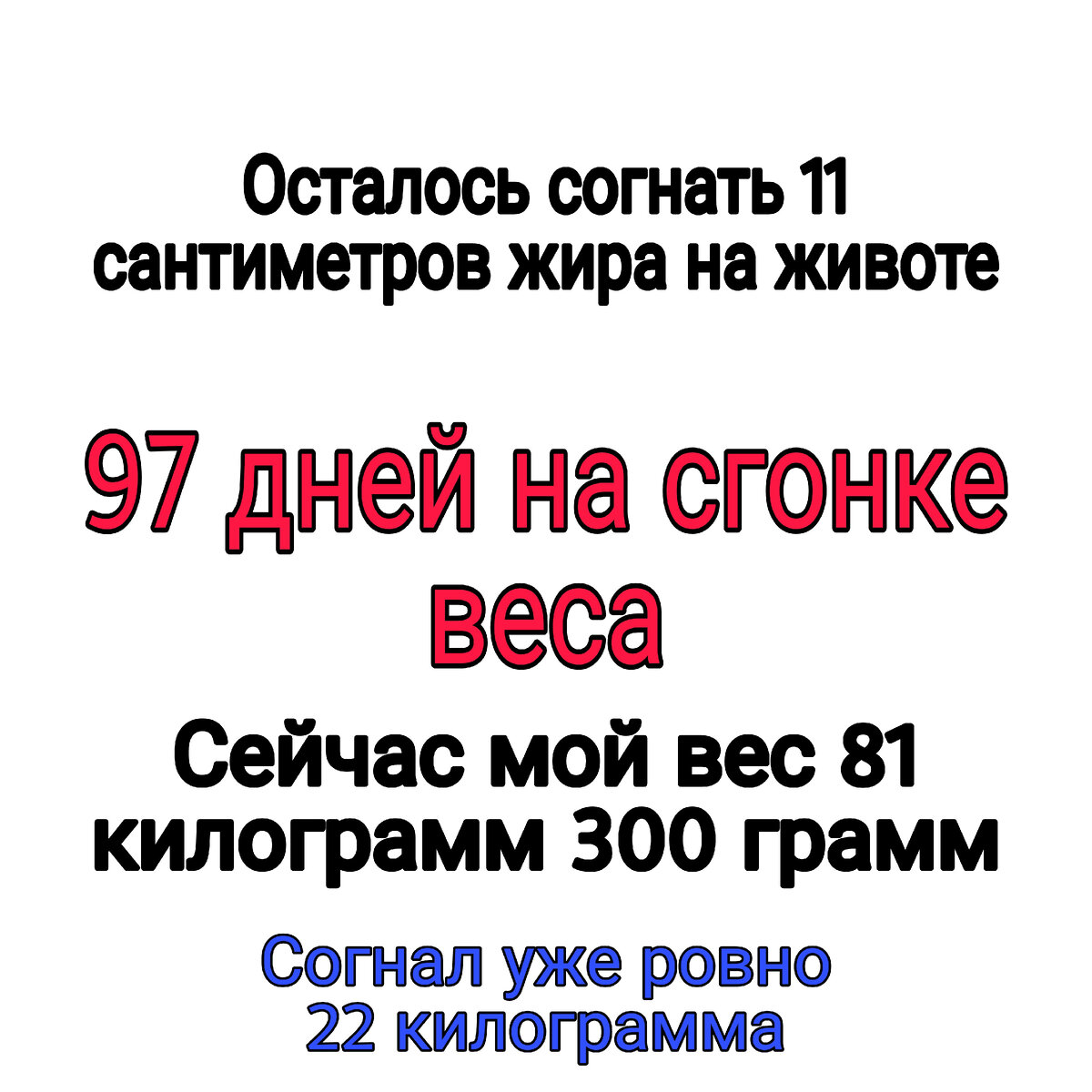 Осталось согнать 11 сантиметров жира на животе

97 дней на сгонке веса

Сейчас мой вес 81 килограмм 300 грамм

Согнал уже ровно 22 килограмма